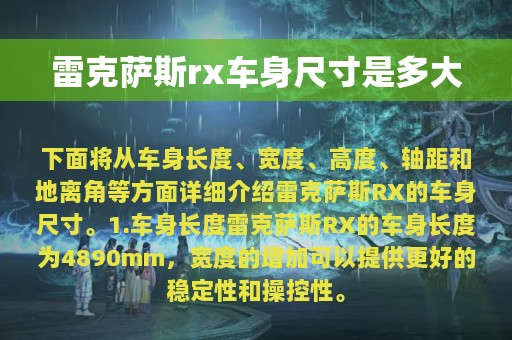 雷克萨斯rx车身尺寸是多大

下面将从车身长度、宽度、高度、轴距和地离角等方面详细介绍雷克萨斯RX的车身尺寸。1.车身长度雷克萨斯RX的车身长度为4890mm，宽度的增加可以提供更好的稳定性和操控性。